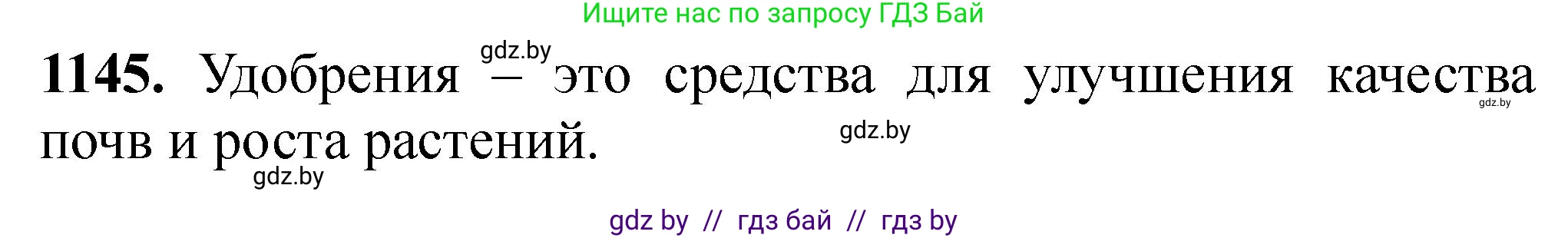 Ищите нас по запросу ГДЗ Бай

gdz.by

**1145.** Удобрения – это средства для улучшения качества почв и роста растений.

gdz.by

gdz.by

gdz.by

gdz by // гдз бай // гдз by